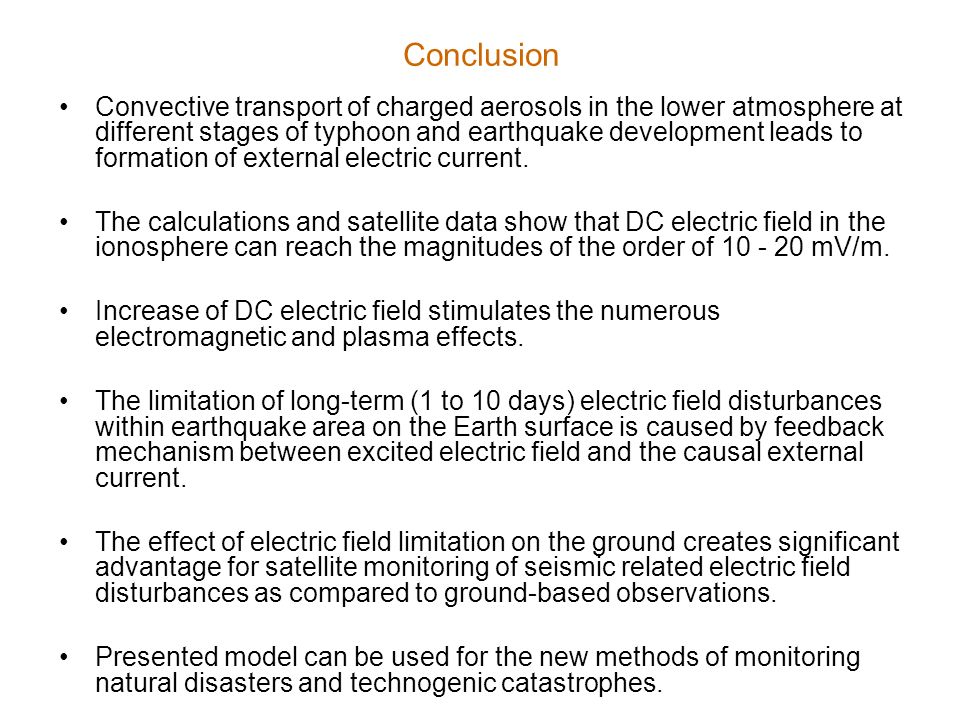 Conclusion

• Convective transport of charged aerosols in the lower atmosphere at different stages of typhoon and earthquake development leads to formation of external electric current.

• The calculations and satellite data show that DC electric field in the ionosphere can reach the magnitudes of the order of 10 - 20 mV/m.

• Increase of DC electric field stimulates the numerous electromagnetic and plasma effects.

• The limitation of long-term (1 to 10 days) electric field disturbances within earthquake area on the Earth surface is caused by feedback mechanism between excited electric field and the causal external current.

• The effect of electric field limitation on the ground creates significant advantage for satellite monitoring of seismic related electric field disturbances as compared to ground-based observations.

• Presented model can be used for the new methods of monitoring natural disasters and technogenic catastrophes.